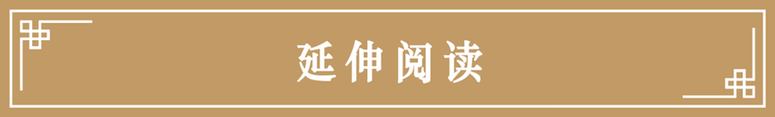 延伸阅读